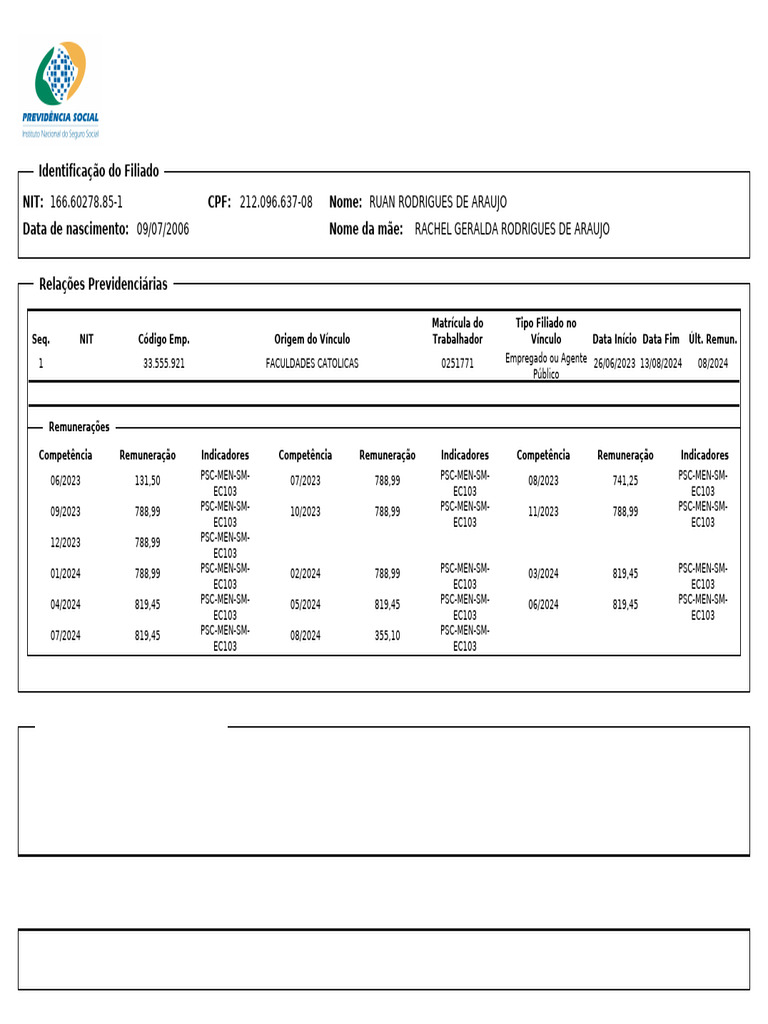 PREVIDÊNCIA SOCIAL
Instituto Nacional do Seguro Social

Identificação do Filiado

NIT: 166.60278.85-1 CPF: 212.096.637-08 Nome: RUAN RODRIGUES DE ARAUJO
Data de nascimento: 09/07/2006 Nome da mãe: RACHEL GERALDA RODRIGUES DE ARAUJO

Relações Previdenciárias

| Seq. | NIT | Código Emp. | Origem do Vínculo | Matrícula do Trabalhador | Tipo Filiado no Vínculo | Data Início | Data Fim | Últ. Remun. |
|---|---|---|---|---|---|---|---|---|
| 1 | | 33.555.921 | FACULDADES CATOLICAS | 0251771 | Empregado ou Agente Público | 26/06/2023 | 13/08/2024 | 08/2024 |

Remunerações

| Competência | Remuneração | Indicadores | Competência | Remuneração | Indicadores | Competência | Remuneração | Indicadores |
|---|---|---|---|---|---|---|---|---|
| 06/2023 | 131,50 | PSC-MEN-SM-EC103 | 07/2023 | 788,99 | PSC-MEN-SM-EC103 | 08/2023 | 741,25 | PSC-MEN-SM-EC103 |
| 09/2023 | 788,99 | PSC-MEN-SM-EC103 | 10/2023 | 788,99 | PSC-MEN-SM-EC103 | 11/2023 | 788,99 | PSC-MEN-SM-EC103 |
| 12/2023 | 788,99 | PSC-MEN-SM-EC103 | | | | | | |
| 01/2024 | 788,99 | PSC-MEN-SM-EC103 | 02/2024 | 788,99 | PSC-MEN-SM-EC103 | 03/2024 | 819,45 | PSC-MEN-SM-EC103 |
| 04/2024 | 819,45 | PSC-MEN-SM-EC103 | 05/2024 | 819,45 | PSC-MEN-SM-EC103 | 06/2024 | 819,45 | PSC-MEN-SM-EC103 |
| 07/2024 | 819,45 | PSC-MEN-SM-EC103 | 08/2024 | 355,10 | PSC-MEN-SM-EC103 | | | |